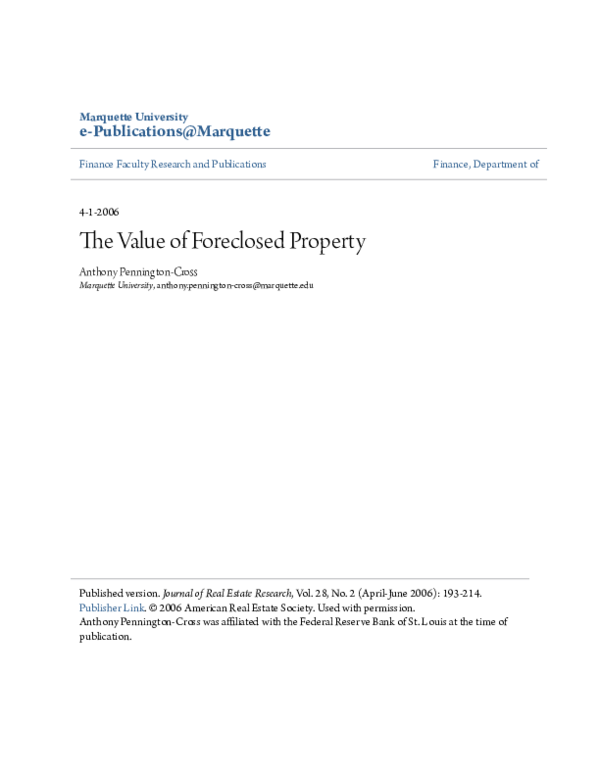 Marquette University
e-Publications@Marquette

Finance Faculty Research and Publications

Finance, Department of

4-1-2006

The Value of Foreclosed Property

Anthony Pennington-Cross
Marquette University, anthony.pennington-cross@marquette.edu

Published version. Journal of Real Estate Research, Vol. 28, No. 2 (April-June 2006): 193-214. Publisher Link. © 2006 American Real Estate Society. Used with permission.
Anthony Pennington-Cross was affiliated with the Federal Reserve Bank of St. Louis at the time of publication.